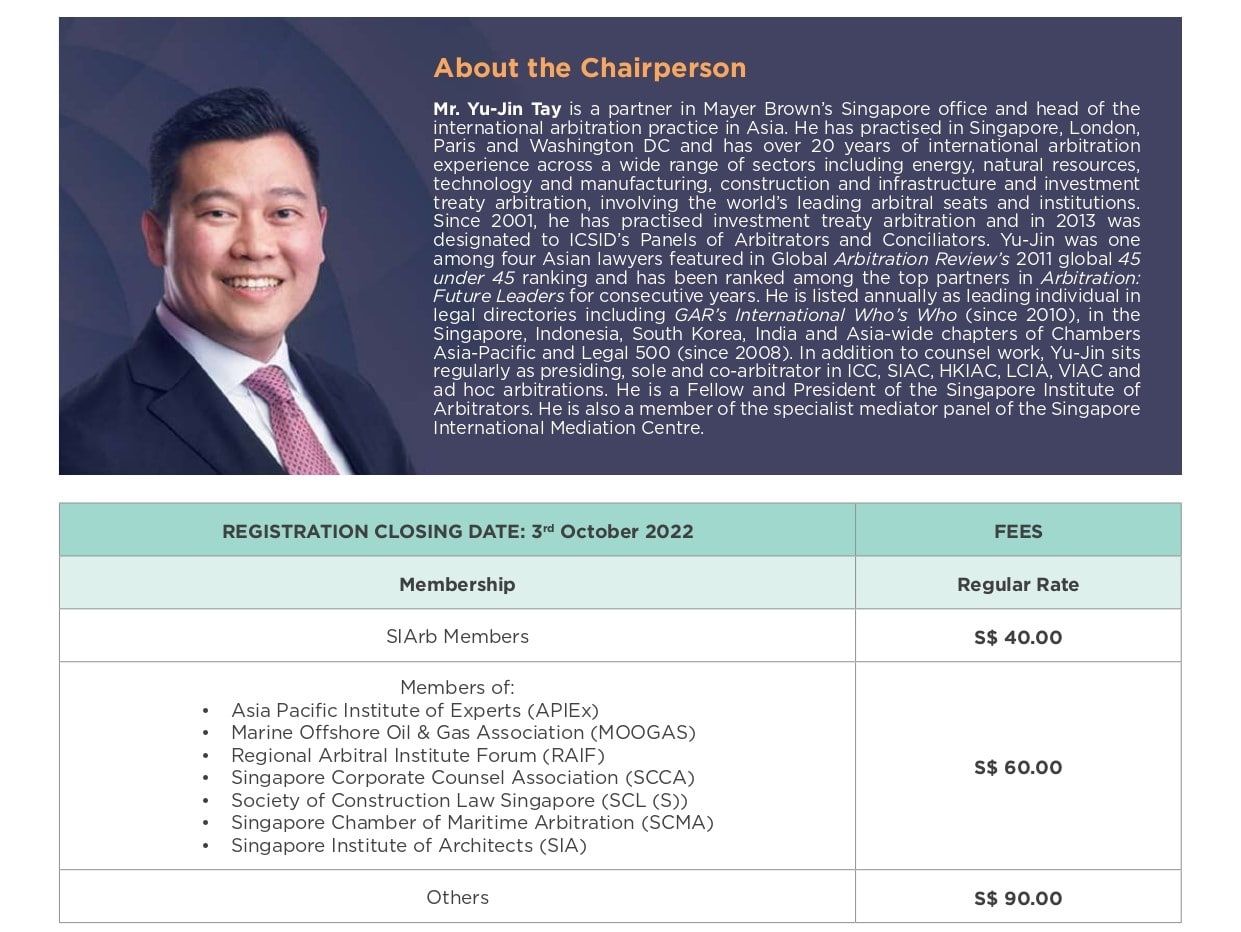 About the Chairperson

Mr. Yu-Jin Tay is a partner in Mayer Brown's Singapore office and head of the international arbitration practice in Asia. He has practised in Singapore, London, Paris and Washington DC and has over 20 years of international arbitration experience across a wide range of sectors including energy, natural resources, technology and manufacturing, construction and infrastructure and investment treaty arbitration, involving the world's leading arbitral seats and institutions. Since 2001, he has practised investment treaty arbitration and in 2013 was designated to ICSID's Panels of Arbitrators and Conciliators. Yu-Jin was one among four Asian lawyers featured in Global Arbitration Review's 2011 global 45 under 45 ranking and has been ranked among the top partners in Arbitration: Future Leaders for consecutive years. He is listed annually as leading individual in legal directories including GAR's International Who's Who (since 2010), in the Singapore, Indonesia, South Korea, India and Asia-wide chapters of Chambers Asia-Pacific and Legal 500 (since 2008). In addition to counsel work, Yu-Jin sits regularly as presiding, sole and co-arbitrator in ICC, SIAC, HKIAC, LCIA, VIAC and ad hoc arbitrations. He is a Fellow and President of the Singapore Institute of Arbitrators. He is also a member of the specialist mediator panel of the Singapore International Mediation Centre.

| REGISTRATION CLOSING DATE: 3rd October 2022 | FEES |
|---|---|
| Membership | Regular Rate |
| SIArb Members | S$ 40.00 |
| Members of: • Asia Pacific Institute of Experts (APIEx) • Marine Offshore Oil & Gas Association (MOOGAS) • Regional Arbitral Institute Forum (RAIF) • Singapore Corporate Counsel Association (SCCA) • Society of Construction Law Singapore (SCL (S)) • Singapore Chamber of Maritime Arbitration (SCMA) • Singapore Institute of Architects (SIA) | S$ 60.00 |
| Others | S$ 90.00 |